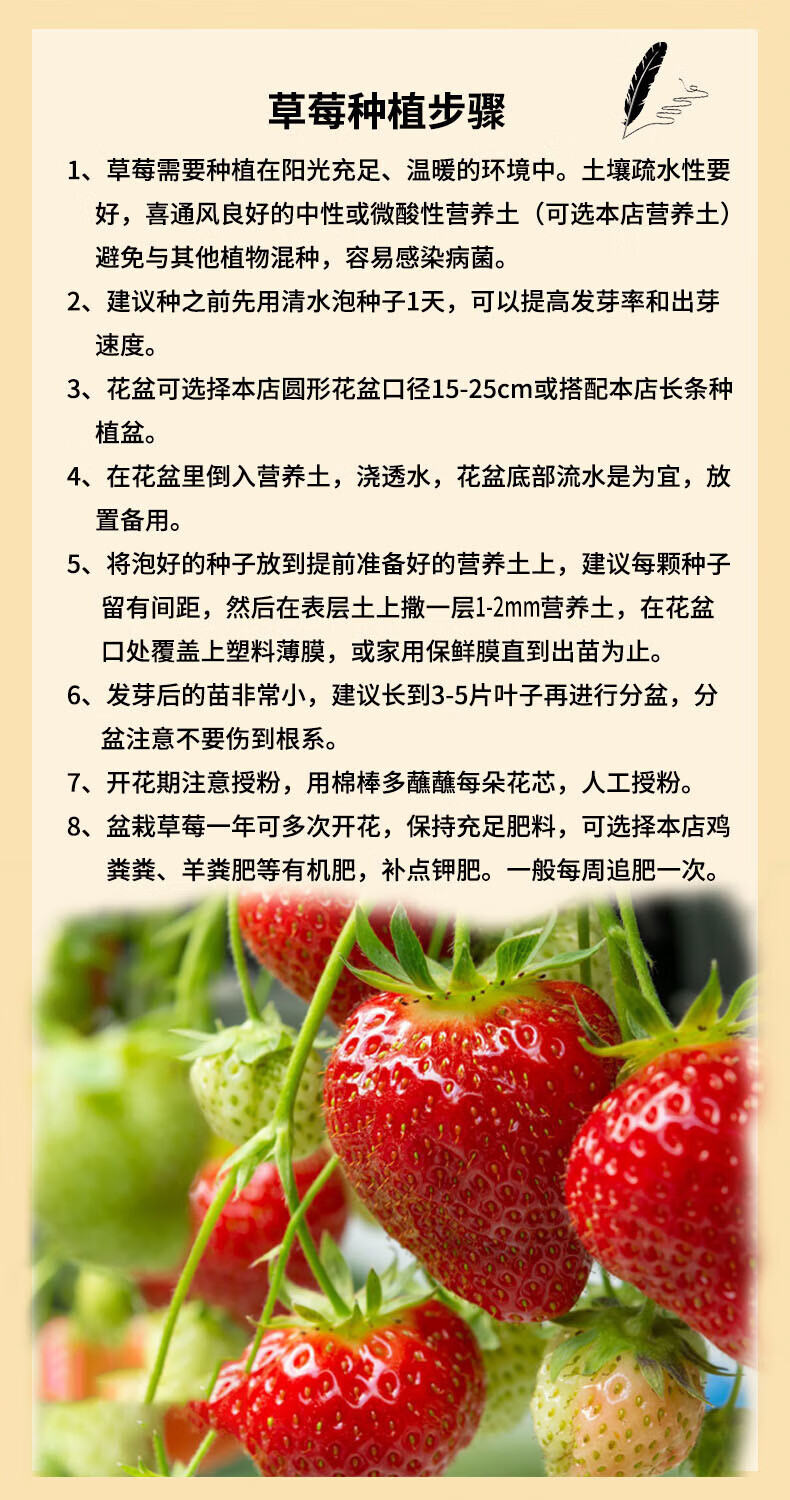 草莓种植步骤

1、草莓需要种植在阳光充足、温暖的环境中。土壤疏水性要好，喜通风良好的中性或微酸性营养土（可选本店营养土）避免与其他植物混种，容易感染病菌。

2、建议种之前先用清水泡种子1天，可以提高发芽率和出芽速度。

3、花盆可选择本店圆形花盆口径15-25cm或搭配本店长条种植盆。

4、在花盆里倒入营养土，浇透水，花盆底部流水是为宜，放置备用。

5、将泡好的种子放到提前准备好的营养土上，建议每颗种子留有间距，然后在表层土上撒一层1-2mm营养土，在花盆口处覆盖上塑料薄膜，或家用保鲜膜直到出苗为止。

6、发芽后的苗非常小，建议长到3-5片叶子再进行分盆，分盆注意不要伤到根系。

7、开花期注意授粉，用棉棒多蘸蘸每朵花芯，人工授粉。

8、盆栽草莓一年可多次开花，保持充足肥料，可选择本店鸡粪粪、羊粪肥等有机肥，补点钾肥。一般每周追肥一次。